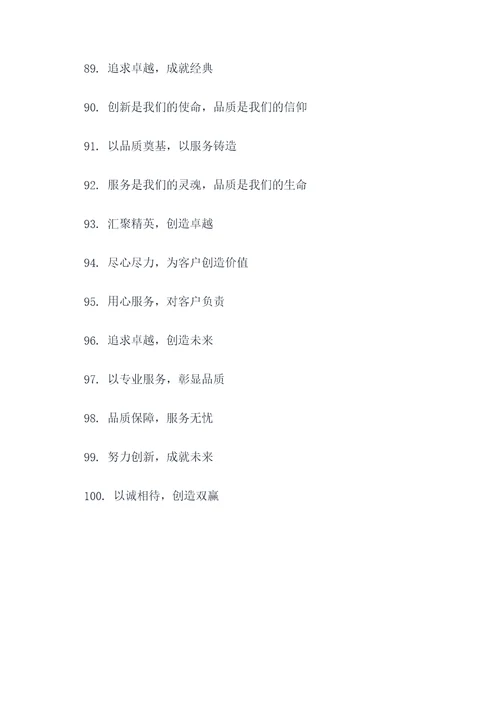 89. 追求卓越，成就经典

90. 创新是我们的使命，品质是我们的信仰

91. 以品质奠基，以服务铸造

92. 服务是我们的灵魂，品质是我们的生命

93. 汇聚精英，创造卓越

94. 尽心尽力，为客户创造价值

95. 用心服务，对客户负责

96. 追求卓越，创造未来

97. 以专业服务，彰显品质

98. 品质保障，服务无忧

99. 努力创新，成就未来

100. 以诚相待，创造双赢